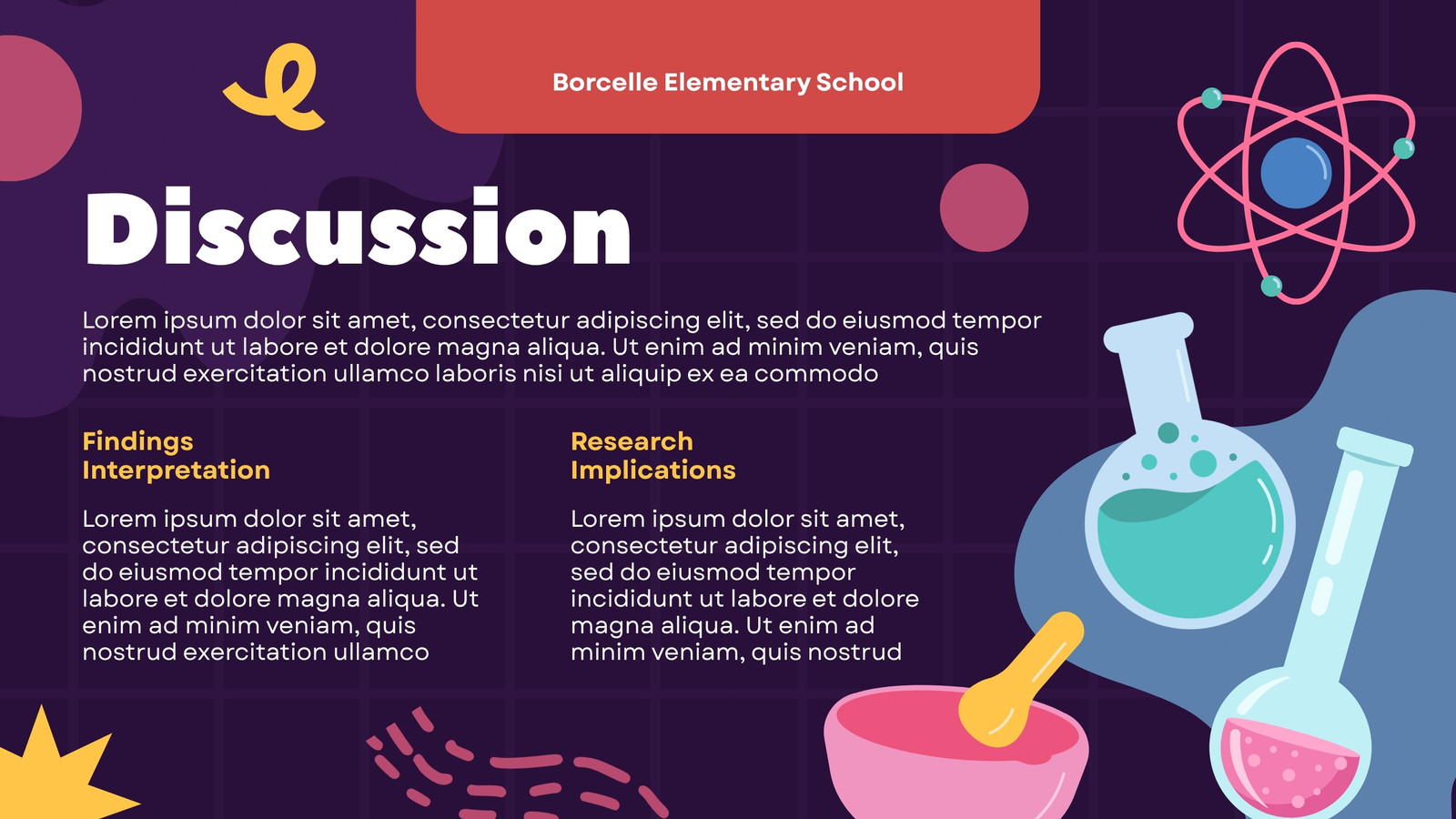 Borcelle Elementary School

Discussion

Lorem ipsum dolor sit amet, consectetur adipiscing elit, sed do eiusmod tempor incididunt ut labore et dolore magna aliqua. Ut enim ad minim veniam, quis nostrud exercitation ullamco laboris nisi ut aliquip ex ea commodo

Findings Interpretation

Lorem ipsum dolor sit amet, consectetur adipiscing elit, sed do eiusmod tempor incididunt ut labore et dolore magna aliqua. Ut enim ad minim veniam, quis nostrud exercitation ullamco

Research Implications

Lorem ipsum dolor sit amet, consectetur adipiscing elit, sed do eiusmod tempor incididunt ut labore et dolore magna aliqua. Ut enim ad minim veniam, quis nostrud